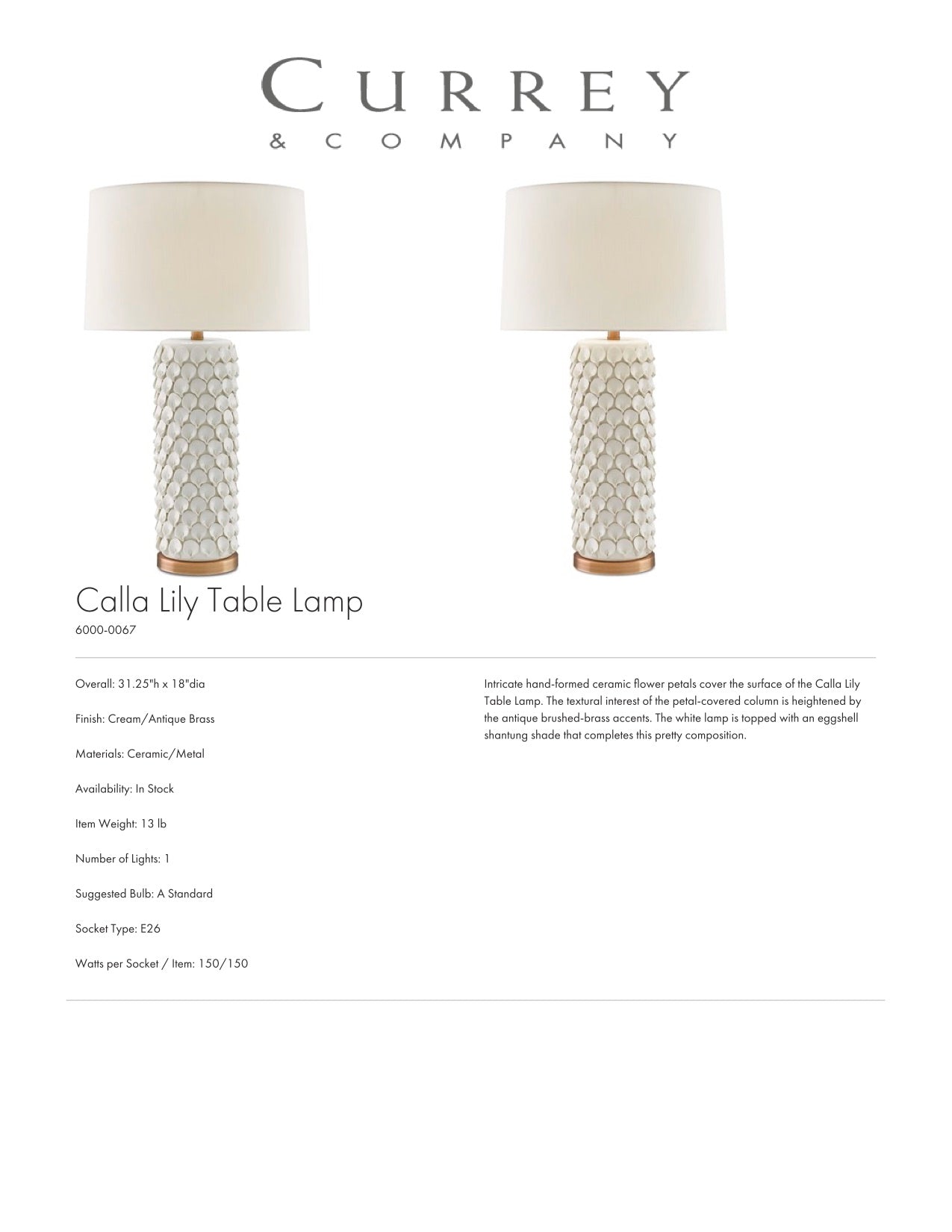 CURREY
& COMPANY

Calla Lily Table Lamp
6000-0067

Overall: 31.25"h x 18"dia

Finish: Cream/Antique Brass

Materials: Ceramic/Metal

Availability: In Stock

Item Weight: 13 lb

Number of Lights: 1

Suggested Bulb: A Standard

Socket Type: E26

Watts per Socket / Item: 150/150

Intricate hand-formed ceramic flower petals cover the surface of the Calla Lily Table Lamp. The textural interest of the petal-covered column is heightened by the antique brushed-brass accents. The white lamp is topped with an eggshell shantung shade that completes this pretty composition.